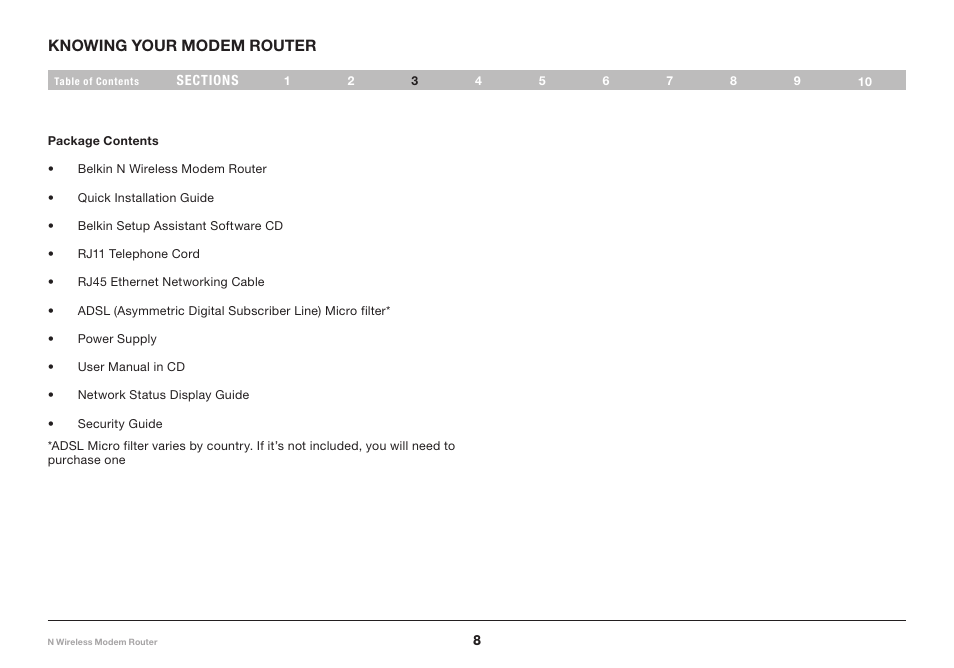 KNOWING YOUR MODEM ROUTER

Table of Contents SECTIONS 1 2 3 4 5 6 7 8 9 10

Package Contents

• Belkin N Wireless Modem Router
• Quick Installation Guide
• Belkin Setup Assistant Software CD
• RJ11 Telephone Cord
• RJ45 Ethernet Networking Cable
• ADSL (Asymmetric Digital Subscriber Line) Micro filter*
• Power Supply
• User Manual in CD
• Network Status Display Guide
• Security Guide

*ADSL Micro filter varies by country. If it's not included, you will need to purchase one

N Wireless Modem Router 8